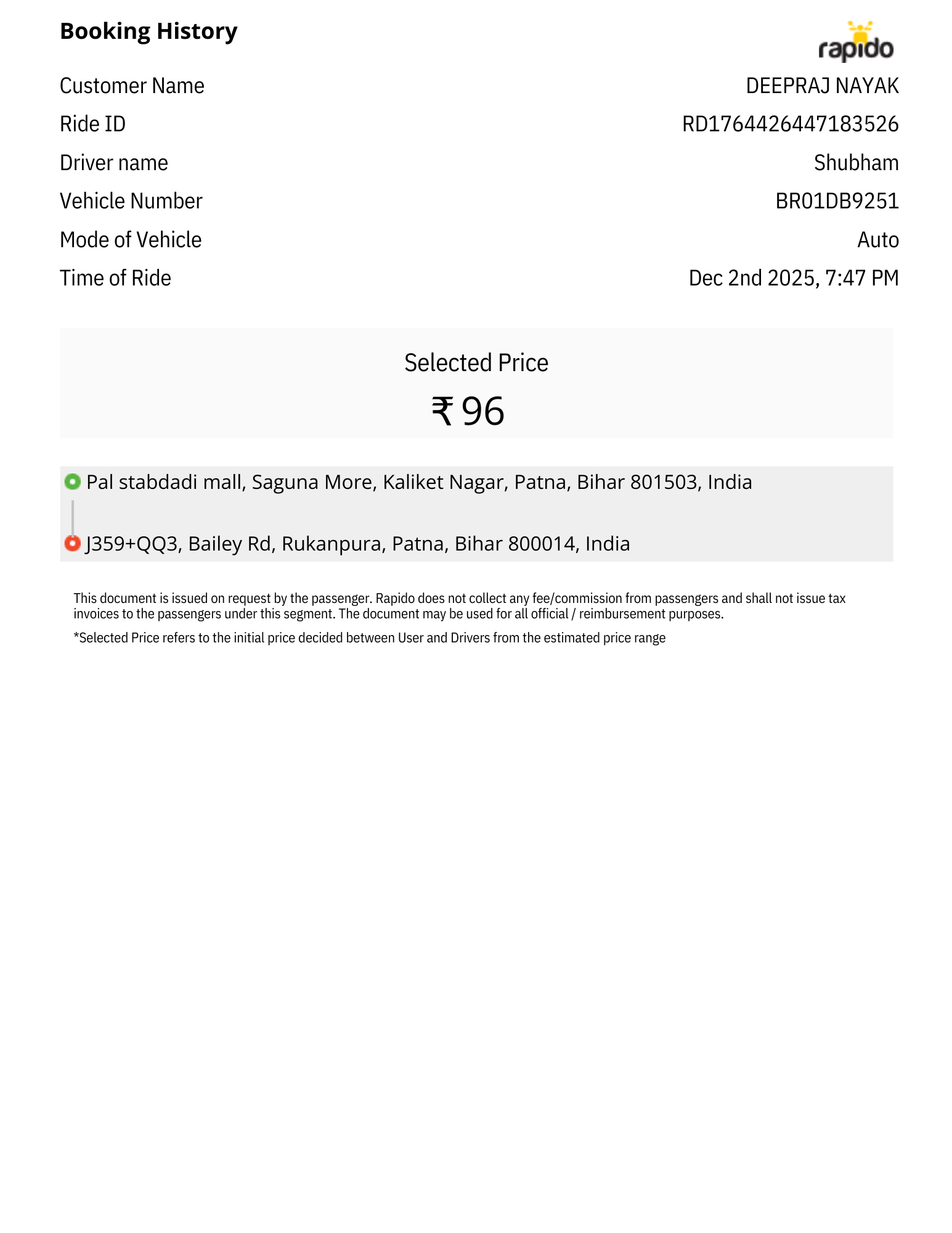 Booking History

rapido

Customer Name DEEPRAJ NAYAK
Ride ID RD17644264471835​26
Driver name Shubham
Vehicle Number BR01DB9251
Mode of Vehicle Auto
Time of Ride Dec 2nd 2025, 7:47 PM

Selected Price

₹ 96

Pal stabdadi mall, Saguna More, Kaliket Nagar, Patna, Bihar 801503, India

J359+QQ3, Bailey Rd, Rukanpura, Patna, Bihar 800014, India

This document is issued on request by the passenger. Rapido does not collect any fee/commission from passengers and shall not issue tax invoices to the passengers under this segment. The document may be used for all official / reimbursement purposes.

*Selected Price refers to the initial price decided between User and Drivers from the estimated price range